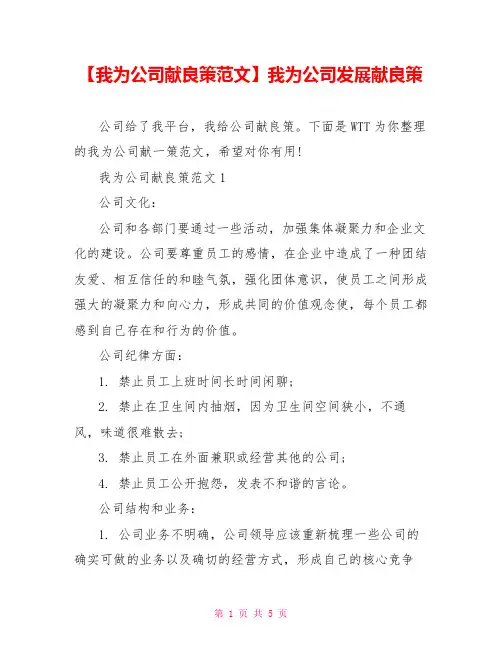 【我为公司献良策范文】我为公司发展献良策

公司给了我平台，我给公司献良策。下面是WTT为你整理的我为公司献一策范文，希望对你有用!

我为公司献良策范文1

公司文化：

公司和各部门要通过一些活动，加强集体凝聚力和企业文化的建设。公司要尊重员工的感情，在企业中造成了一种团结友爱、相互信任的和睦气氛，强化团体意识，使员工之间形成强大的凝聚力和向心力，形成共同的价值观念使，每个员工都感到自己存在和行为的价值。

公司纪律方面：

1. 禁止员工上班时间长时间闲聊；

2. 禁止在卫生间内抽烟，因为卫生间空间狭小，不通风，味道很难散去；

3. 禁止员工在外面兼职或经营其他的公司；

4. 禁止员工公开抱怨，发表不和谐的言论。

公司结构和业务：

1. 公司业务不明确，公司领导应该重新梳理一些公司的确实可做的业务以及确切的经营方式，形成自己的核心竞争

第 1 页 共 5 页